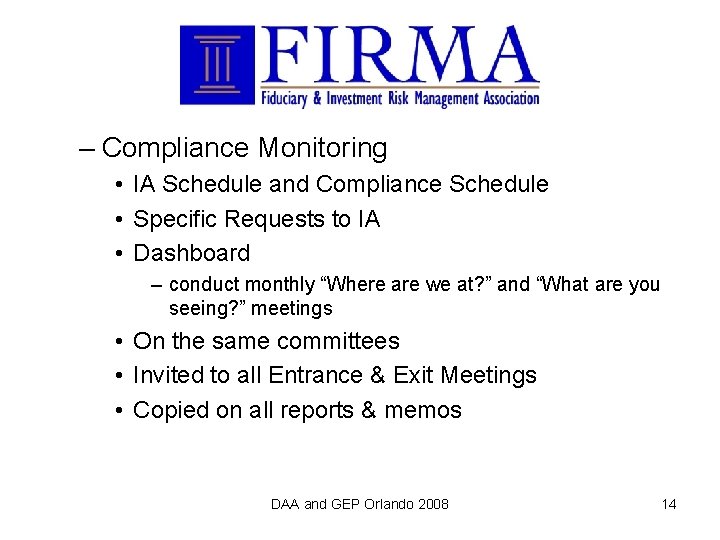 FIRMA
Fiduciary & Investment Risk Management Association

– Compliance Monitoring
• IA Schedule and Compliance Schedule
• Specific Requests to IA
• Dashboard
– conduct monthly “Where are we at?” and “What are you seeing?” meetings
• On the same committees
• Invited to all Entrance & Exit Meetings
• Copied on all reports & memos

DAA and GEP Orlando 2008

14